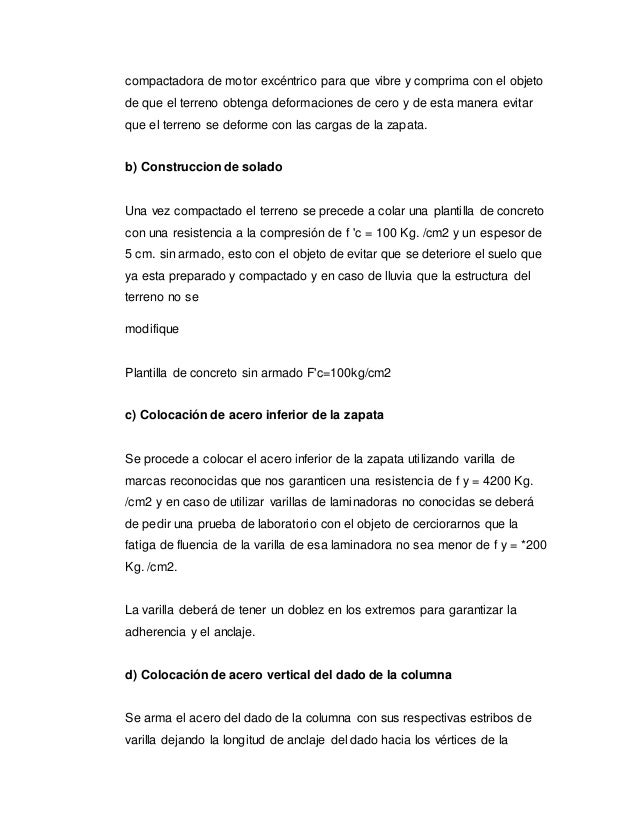 compactadora de motor excéntrico para que vibre y comprima con el objeto de que el terreno obtenga deformaciones de cero y de esta manera evitar que el terreno se deforme con las cargas de la zapata.

b) Construccion de solado

Una vez compactado el terreno se precede a colar una plantilla de concreto con una resistencia a la compresión de f 'c = 100 Kg. /cm2 y un espesor de 5 cm. sin armado, esto con el objeto de evitar que se deteriore el suelo que ya esta preparado y compactado y en caso de lluvia que la estructura del terreno no se

modifique

Plantilla de concreto sin armado F'c=100kg/cm2

c) Colocación de acero inferior de la zapata

Se procede a colocar el acero inferior de la zapata utilizando varilla de marcas reconocidas que nos garanticen una resistencia de f y = 4200 Kg. /cm2 y en caso de utilizar varillas de laminadoras no conocidas se deberá de pedir una prueba de laboratorio con el objeto de cerciorarnos que la fatiga de fluencia de la varilla de esa laminadora no sea menor de f y = *200 Kg. /cm2.

La varilla deberá de tener un doblez en los extremos para garantizar la adherencia y el anclaje.

d) Colocación de acero vertical del dado de la columna

Se arma el acero del dado de la columna con sus respectivas estribos de varilla dejando la longitud de anclaje del dado hacia los vértices de la